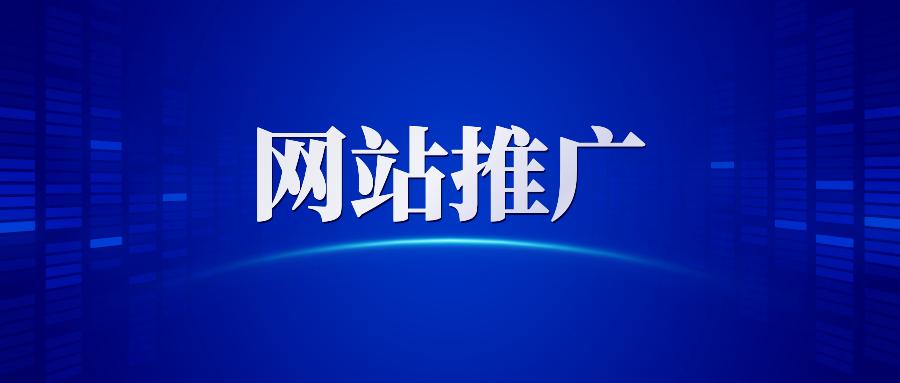 网站推广